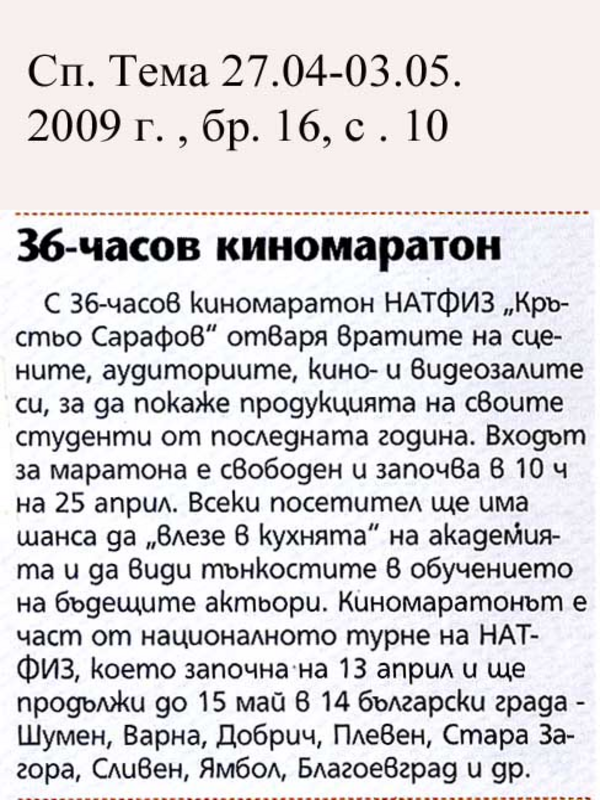 Сп. Тема 27.04-03.05. 2009 г. , бр. 16, с . 10

36-часов киномаратон

С 36-часов киномаратон НАТФИЗ „Кръстьо Сарафов" отваря вратите на сцените, аудиториите, кино- и видеозалите си, за да покаже продукцията на своите студенти от последната година. Входът за маратона е свободен и започва в 10 ч на 25 април. Всеки посетител ще има шанса да „влезе в кухнята" на академията и да види тънкостите в обучението на бъдещите актьори. Киномаратонът е част от националното турне на НАТФИЗ, което започна на 13 април и ще продължи до 15 май в 14 български града - Шумен, Варна, Добрич, Плевен, Стара Загора, Сливен, Ямбол, Благоевград и др.